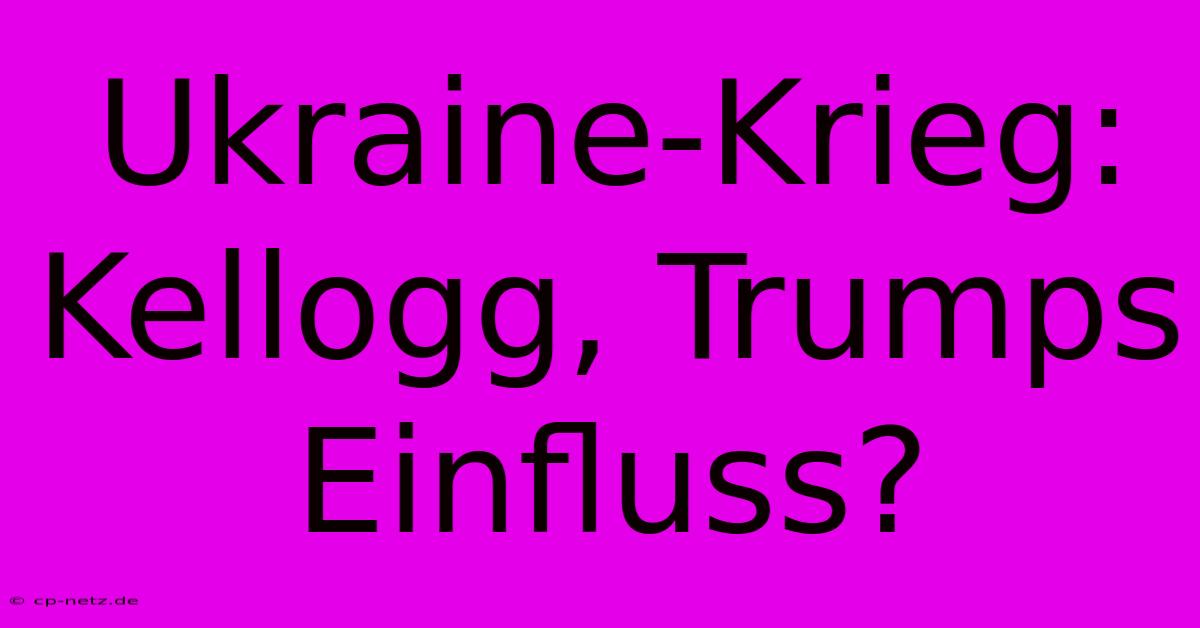 Ukraine-Krieg: Kellogg, Trumps Einfluss?

© cp-netz.de